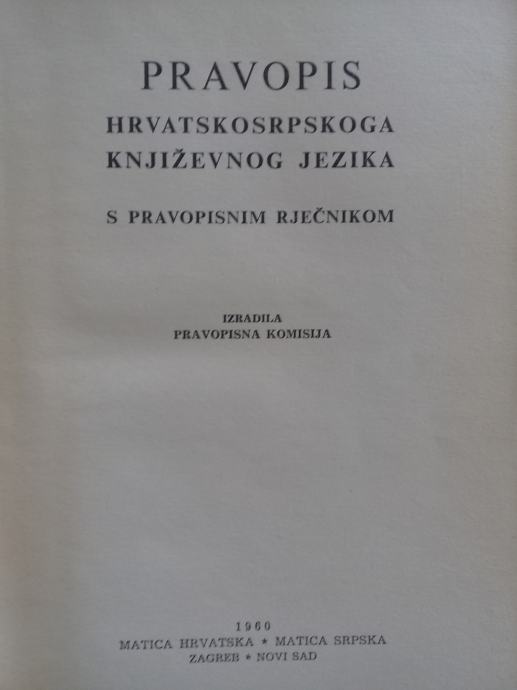 PRAVOPIS
HRVATSKOSRPSKOGA
KNJIŽEVNOG JEZIKA

S PRAVOPISNIM RJEČNIKOM

IZRADILA
PRAVOPISNA KOMISIJA

1960
MATICA HRVATSKA * MATICA SRPSKA
ZAGREB * NOVI SAD